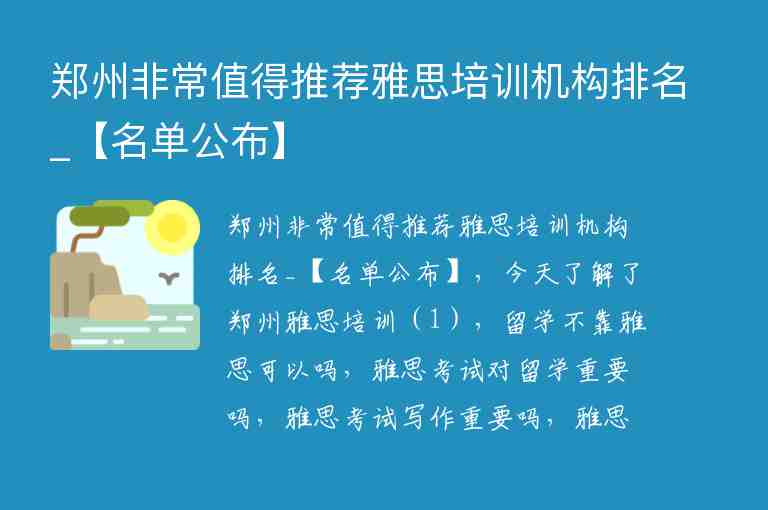 郑州非常值得推荐雅思培训机构排名_【名单公布】

郑州非常值得推荐雅思培训机构排名_【名单公布】，今天了解了郑州雅思培训（1），留学不靠雅思可以吗，雅思考试对留学重要吗，雅思考试写作重要吗，雅思